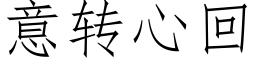 意转心回